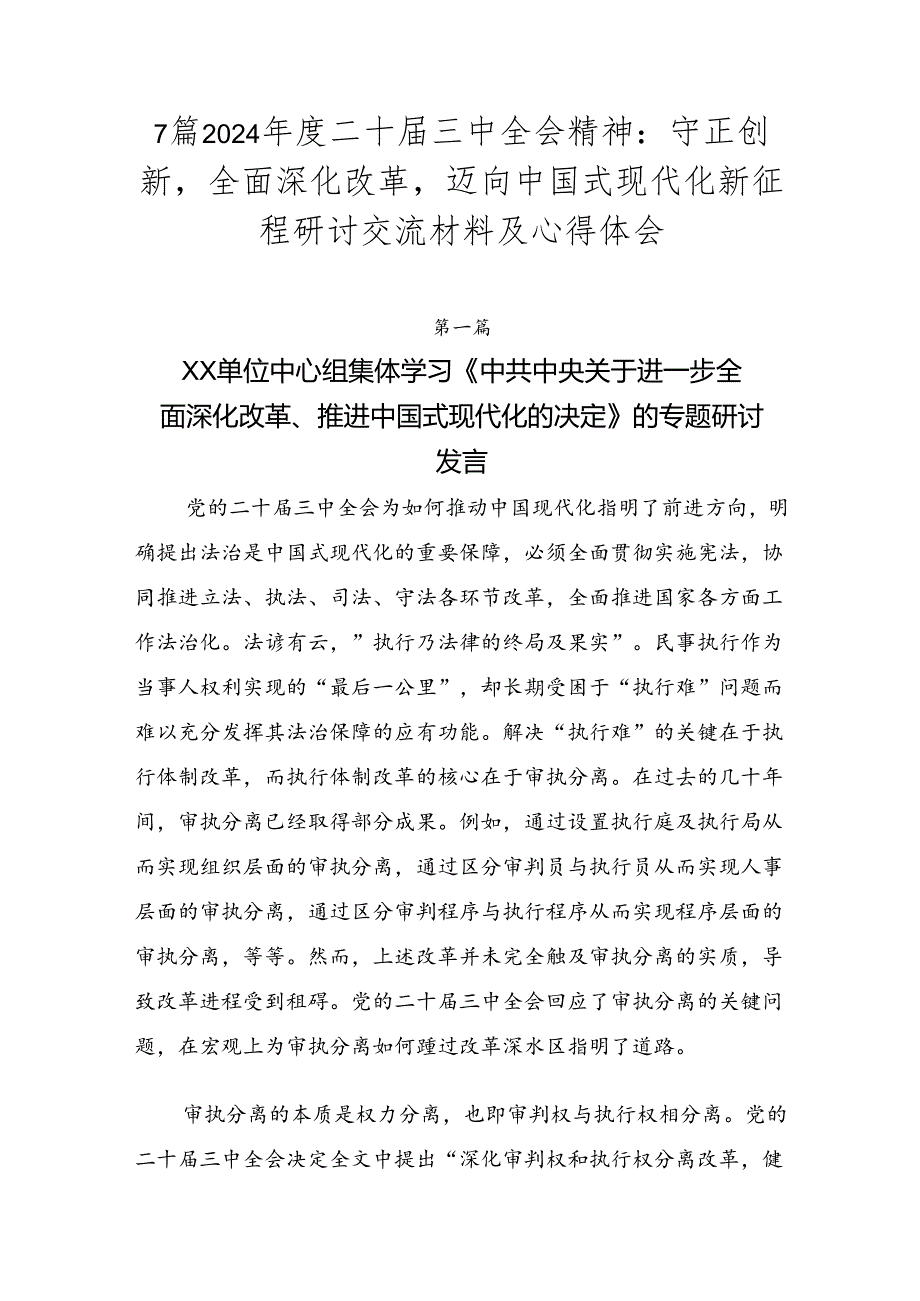 7篇2024年度二十届三中全会精神：守正创新，全面深化改革，迈向中国式现代化新征程研讨交流材料及心得体会

第一篇

XX单位中心组集体学习《中共中央关于进一步全面深化改革、推进中国式现代化的决定》的专题研讨发言

党的二十届三中全会为如何推动中国现代化指明了前进方向，明确提出法治是中国式现代化的重要保障，必须全面贯彻实施宪法，协同推进立法、执法、司法、守法各环节改革，全面推进国家各方面工作法治化。法谚有云，”执行乃法律的终局及果实”。民事执行作为当事人权利实现的“最后一公里”，却长期受困于“执行难”问题而难以充分发挥其法治保障的应有功能。解决“执行难”的关键在于执行体制改革，而执行体制改革的核心在于审执分离。在过去的几十年间，审执分离已经取得部分成果。例如，通过设置执行庭及执行局从而实现组织层面的审执分离，通过区分审判员与执行员从而实现人事层面的审执分离，通过区分审判程序与执行程序从而实现程序层面的审执分离，等等。然而，上述改革并未完全触及审执分离的实质，导致改革进程受到租碍。党的二十届三中全会回应了审执分离的关键问题，在宏观上为审执分离如何蹚过改革深水区指明了道路。

审执分离的本质是权力分离，也即审判权与执行权相分离。党的二十届三中全会决定全文中提出“深化审判权和执行权分离改革，健